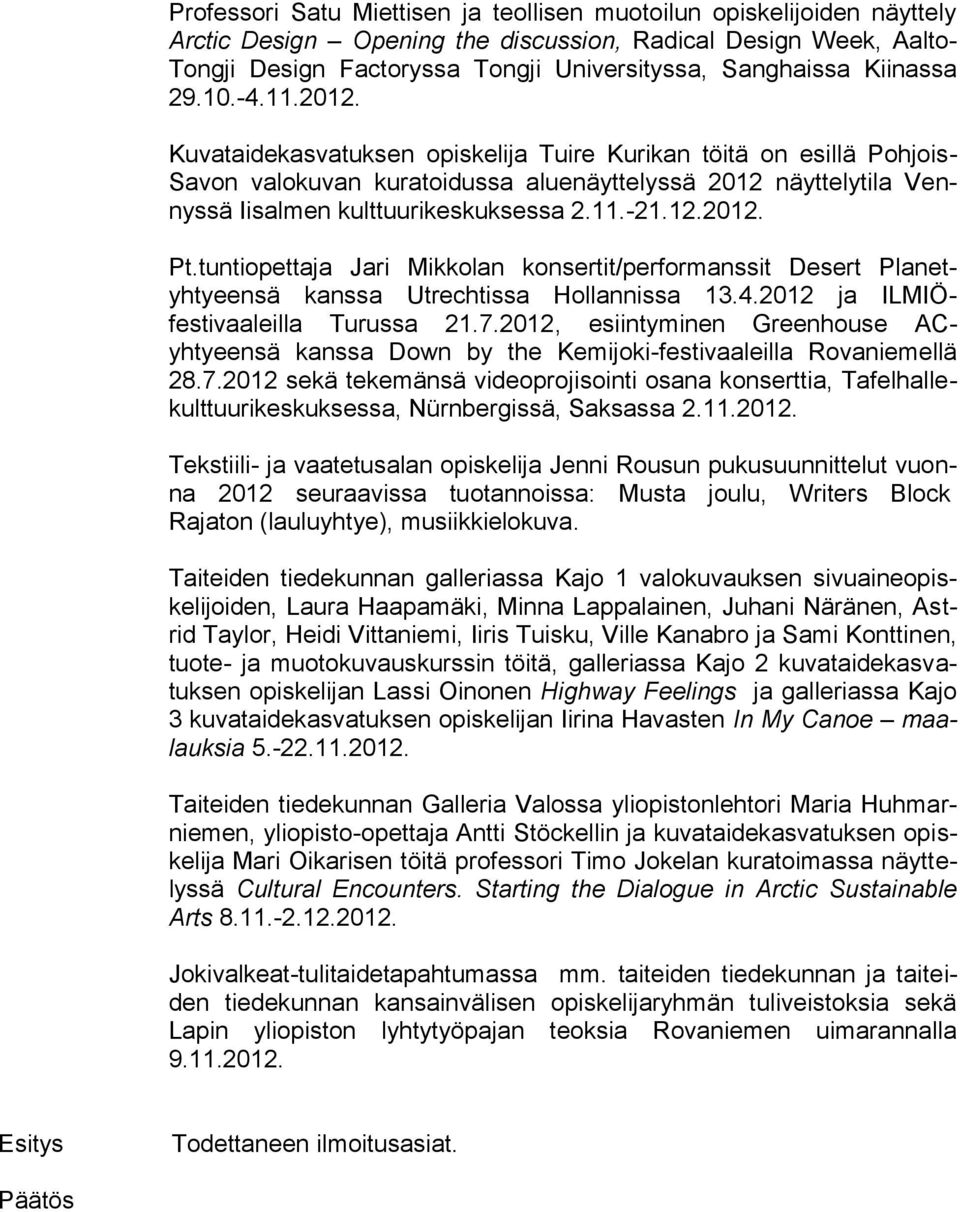 Professori Satu Miettisen ja teollisen muotoilun opiskelijoiden näyttely Arctic Design – Opening the discussion, Radical Design Week, Aalto-Tongji Design Factoryssa Tongji Universityssa, Sanghaissa Kiinassa 29.10.-4.11.2012.

Kuvataidekasvatuksen opiskelija Tuire Kurikan töitä on esillä Pohjois-Savon valokuvan kuratoidussa aluenäyttelyssä 2012 näyttelytila Vennyssä Iisalmen kulttuurikeskuksessa 2.11.-21.12.2012.

Pt.tuntiopettaja Jari Mikkolan konsertit/performanssit Desert Planet-yhtyeensä kanssa Utrechtissa Hollannissa 13.4.2012 ja ILMIÖ-festivaaleilla Turussa 21.7.2012, esiintyminen Greenhouse AC-yhtyeensä kanssa Down by the Kemijoki-festivaaleilla Rovaniemellä 28.7.2012 sekä tekemänsä videoprojisointi osana konserttia, Tafelhalle-kulttuurikeskuksessa, Nürnbergissä, Saksassa 2.11.2012.

Tekstiili- ja vaatetusalan opiskelija Jenni Rousun pukusuunnittelut vuonna 2012 seuraavissa tuotannoissa: Musta joulu, Writers Block Rajaton (lauluyhtye), musiikkielokuva.

Taiteiden tiedekunnan galleriassa Kajo 1 valokuvauksen sivuaineopiskelijoiden, Laura Haapamäki, Minna Lappalainen, Juhani Näränen, Astrid Taylor, Heidi Vittaniemi, Iiris Tuisku, Ville Kanabro ja Sami Konttinen, tuote- ja muotokuvauskurssin töitä, galleriassa Kajo 2 kuvataidekasvatuksen opiskelijan Lassi Oinonen Highway Feelings ja galleriassa Kajo 3 kuvataidekasvatuksen opiskelijan Iirina Havasten In My Canoe – maalauksia 5.-22.11.2012.

Taiteiden tiedekunnan Galleria Valossa yliopistonlehtori Maria Huhmarniemen, yliopisto-opettaja Antti Stöckellin ja kuvataidekasvatuksen opiskelija Mari Oikarisen töitä professori Timo Jokelan kuratoimassa näyttelyssä Cultural Encounters. Starting the Dialogue in Arctic Sustainable Arts 8.11.-2.12.2012.

Jokivalkeat-tulitaidetapahtumassa mm. taiteiden tiedekunnan ja taiteiden tiedekunnan kansainvälisen opiskelijaryhmän tuliveistoksia sekä Lapin yliopiston lyhtytyöpajan teoksia Rovaniemen uimarannalla 9.11.2012.

Esitys Todettaneen ilmoitusasiat.

Päätös